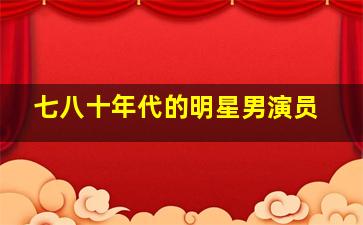 七八十年代的明星男演员